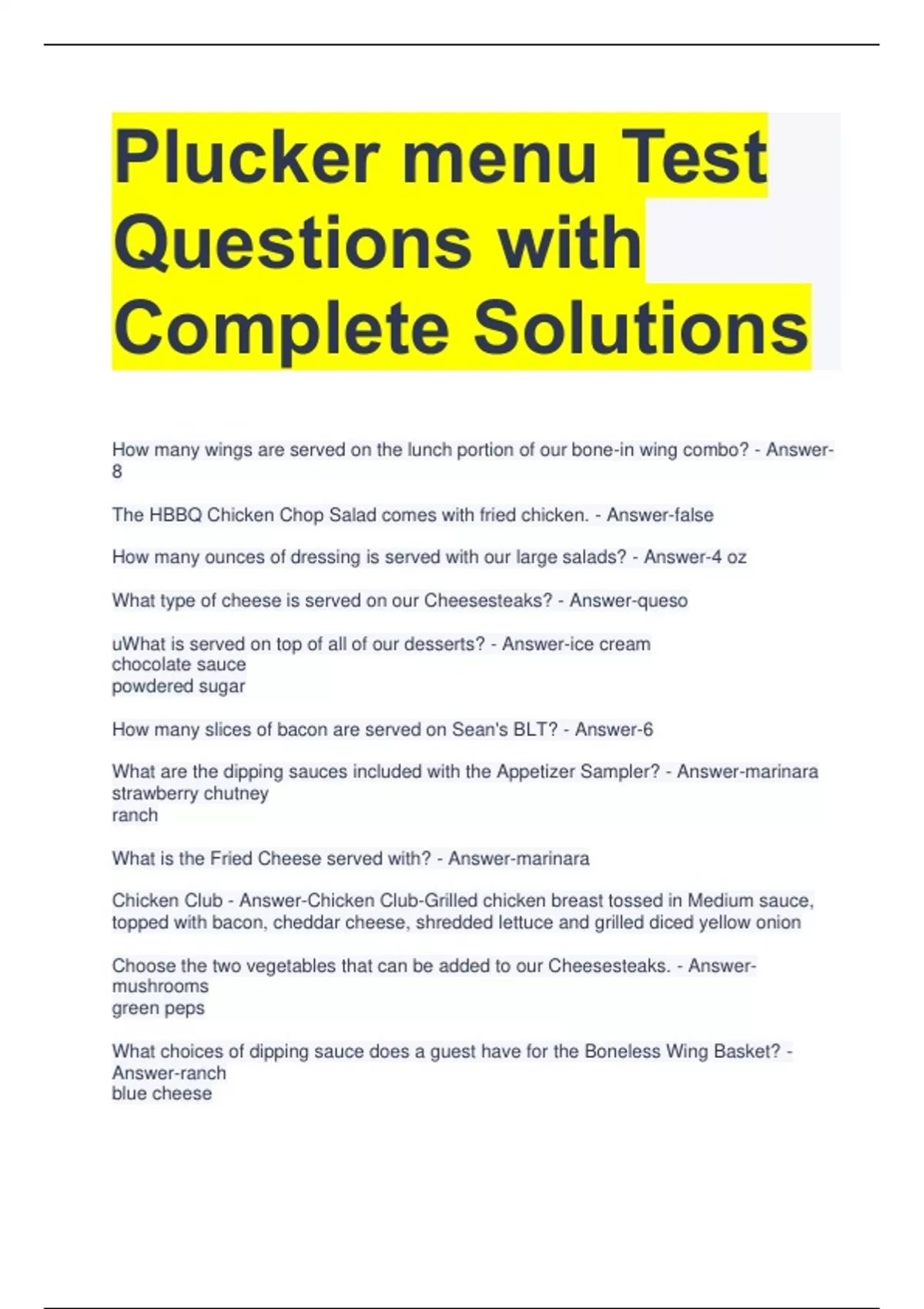 Plucker menu Test Questions with Complete Solutions

How many wings are served on the lunch portion of our bone-in wing combo? - Answer-8

The HBBQ Chicken Chop Salad comes with fried chicken. - Answer-false

How many ounces of dressing is served with our large salads? - Answer-4 oz

What type of cheese is served on our Cheesesteaks? - Answer-queso

uWhat is served on top of all of our desserts? - Answer-ice cream
chocolate sauce
powdered sugar

How many slices of bacon are served on Sean's BLT? - Answer-6

What are the dipping sauces included with the Appetizer Sampler? - Answer-marinara
strawberry chutney
ranch

What is the Fried Cheese served with? - Answer-marinara

Chicken Club - Answer-Chicken Club-Grilled chicken breast tossed in Medium sauce, topped with bacon, cheddar cheese, shredded lettuce and grilled diced yellow onion

Choose the two vegetables that can be added to our Cheesesteaks. - Answer-mushrooms
green peps

What choices of dipping sauce does a guest have for the Boneless Wing Basket? - Answer-ranch
blue cheese